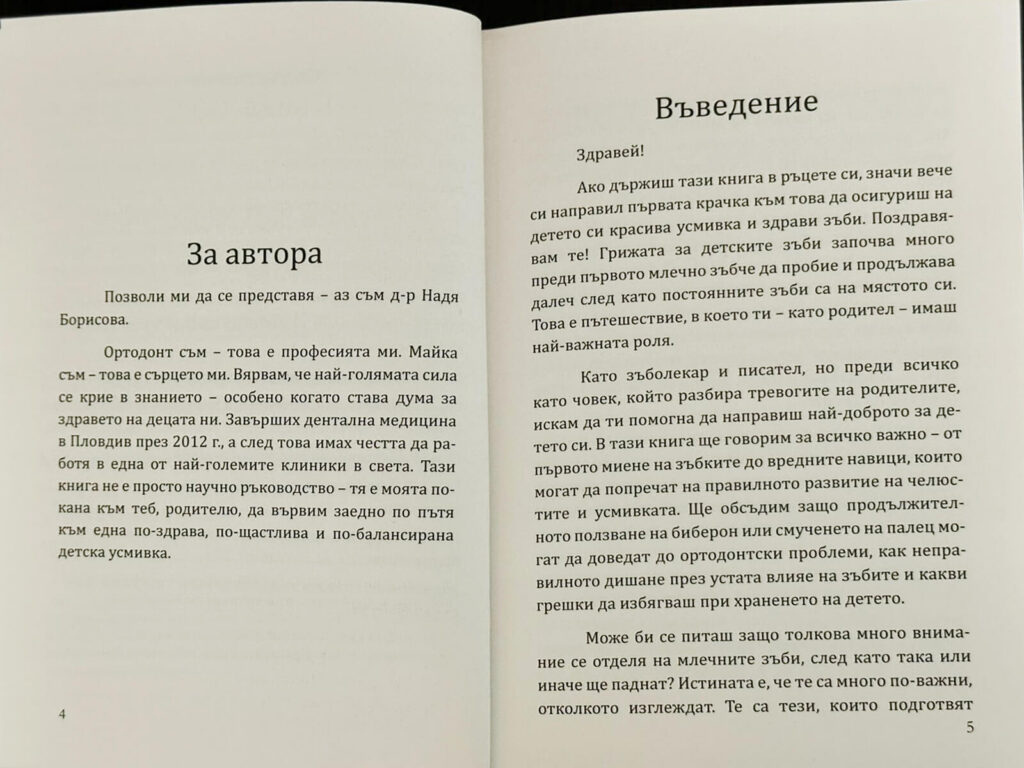 За автора

Позволи ми да се представя – аз съм д-р Надя Борисова.

Ортодонт съм – това е професията ми. Майка съм – това е сърцето ми. Вярвам, че най-голямата сила се крие в знанието – особено когато става дума за здравето на децата ни. Завърших дентална медицина в Пловдив през 2012 г., а след това имах честта да работя в една от най-големите клиники в света. Тази книга не е просто научно ръководство – тя е моята покана към теб, родителю, да вървим заедно по пътя към една по-здрава, по-щастлива и по-балансирана детска усмивка.

4

Въведение

Здравей!

Ако държиш тази книга в ръцете си, значи вече си направил първата крачка към това да осигуриш на детето си красива усмивка и здрави зъби. Поздравявам те! Грижата за детските зъби започва много преди първото млечно зъбче да пробие и продължава далеч след като постоянните зъби са на мястото си. Това е пътешествие, в което ти – като родител – имаш най-важната роля.

Като зъболекар и писател, но преди всичко като човек, който разбира тревогите на родителите, искам да ти помогна да направиш най-доброто за детето си. В тази книга ще говорим за всичко важно – от първото миене на зъбките до вредните навици, които могат да попречат на правилното развитие на челюстите и усмивката. Ще обсъдим защо продължителното ползване на биберон или смученето на палец могат да доведат до ортодонтски проблеми, как неправилното дишане през устата влияе на зъбите и какви грешки да избягваш при храненето на детето.

Може би се питаш защо толкова много внимание се отделя на млечните зъби, след като така или иначе ще паднат? Истината е, че те са много по-важни, отколкото изглеждат. Те са тези, които подготвят

5